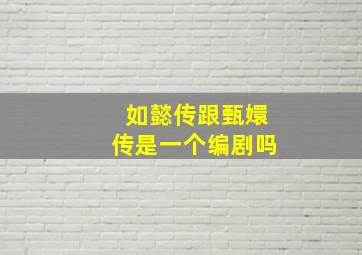 如懿传跟甄嬛传是一个编剧吗